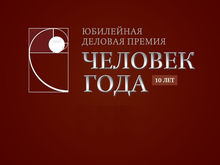 ЮБИЛЕЙНАЯ
ДЕЛОВАЯ ПРЕМИЯ
ЧЕЛОВЕК
ГОДА
10 ЛЕТ